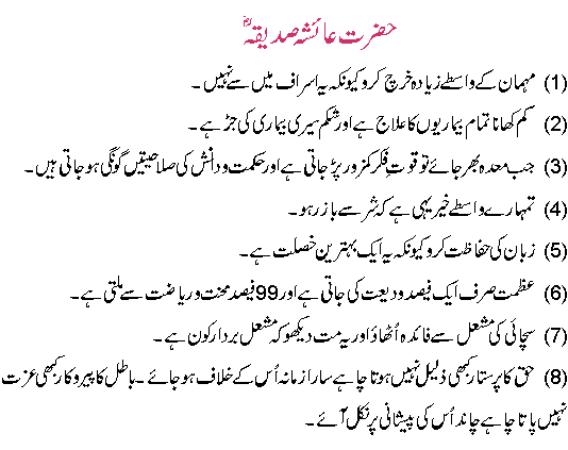 حضرت عائشہ صدیقہؓ

(1) مہمان کے واسطے زیادہ خرچ کرو کیونکہ یہ اسراف میں سے نہیں۔

(2) کم کھانا تمام بیماریوں کا علاج ہے اور شکم سیری بیماری کی جڑ ہے۔

(3) جب معدہ بھر جائے تو قوتِ فکر کمزور پڑ جاتی ہے اور حکمت و دانش کی صلاحیتیں گونگی ہو جاتی ہیں۔

(4) تمہارے واسطے خیر یہی ہے کہ شر سے باز رہو۔

(5) زبان کی حفاظت کرو کیونکہ یہ ایک بہترین خصلت ہے۔

(6) عظمت صرف ایک فیصد ودیعت کی جاتی ہے اور 99 فیصد محنت و ریاضت سے ملتی ہے۔

(7) سچائی کی مشعل سے فائدہ اُٹھاؤ اور یہ مت دیکھو کہ مشعل بردار کون ہے۔

(8) حق کا پرستار کبھی ذلیل نہیں ہوتا چاہے سارا زمانہ اُس کے خلاف ہو جائے۔ باطل کا پیروکار کبھی عزت نہیں پاتا چاہے چاند اُس کی پیشانی پر نکل آئے۔